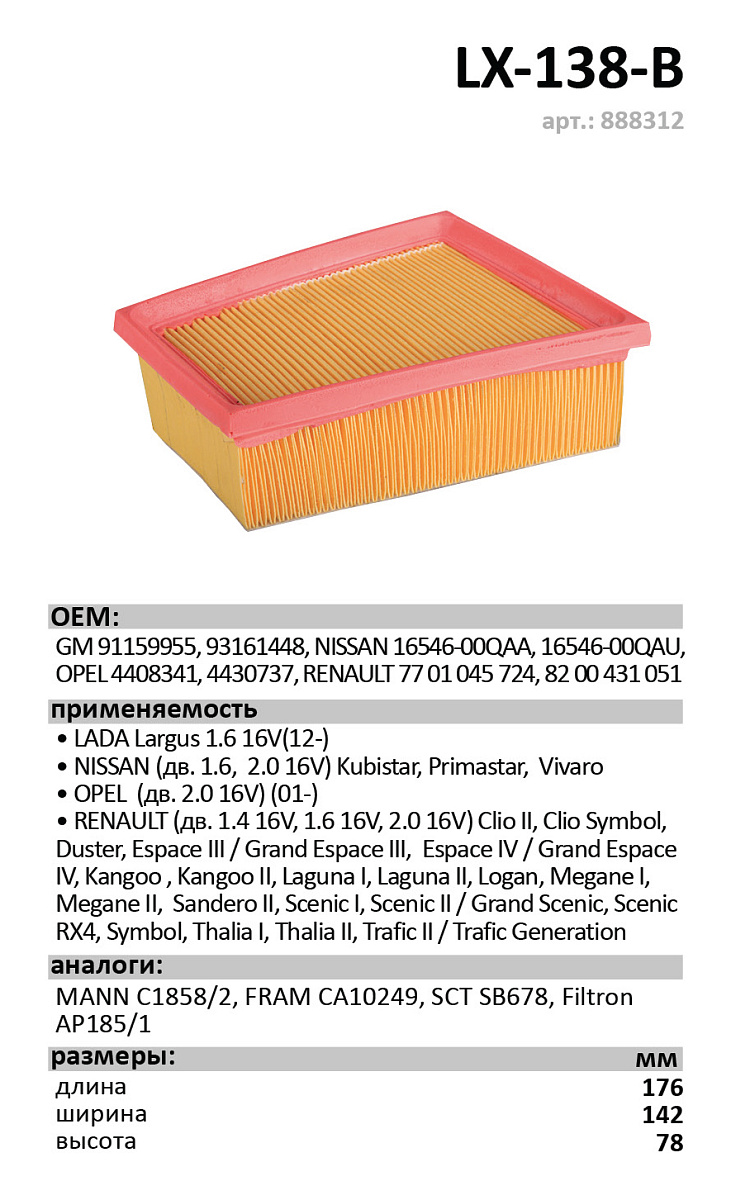 LX-138-B

арт.: 888312

OEM:

GM 91159955, 93161448, NISSAN 16546-00QAA, 16546-00QAU, OPEL 4408341, 4430737, RENAULT 77 01 045 724, 82 00 431 051

применяемость

• LADA Largus 1.6 16V(12-)
• NISSAN (дв. 1.6, 2.0 16V) Kubistar, Primastar, Vivaro
• OPEL (дв. 2.0 16V) (01-)
• RENAULT (дв. 1.4 16V, 1.6 16V, 2.0 16V) Clio II, Clio Symbol, Duster, Espace III / Grand Espace III, Espace IV / Grand Espace IV, Kangoo , Kangoo II, Laguna I, Laguna II, Logan, Megane I, Megane II, Sandero II, Scenic I, Scenic II / Grand Scenic, Scenic RX4, Symbol, Thalia I, Thalia II, Trafic II / Trafic Generation

аналоги:

MANN C1858/2, FRAM CA10249, SCT SB678, Filtron AP185/1

размеры: мм

длина 176
ширина 142
высота 78